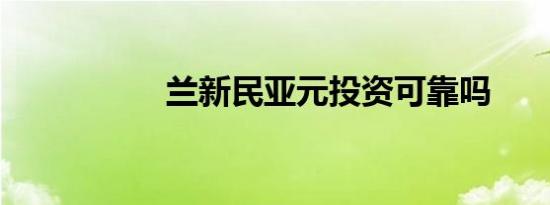 兰新民亚元投资可靠吗